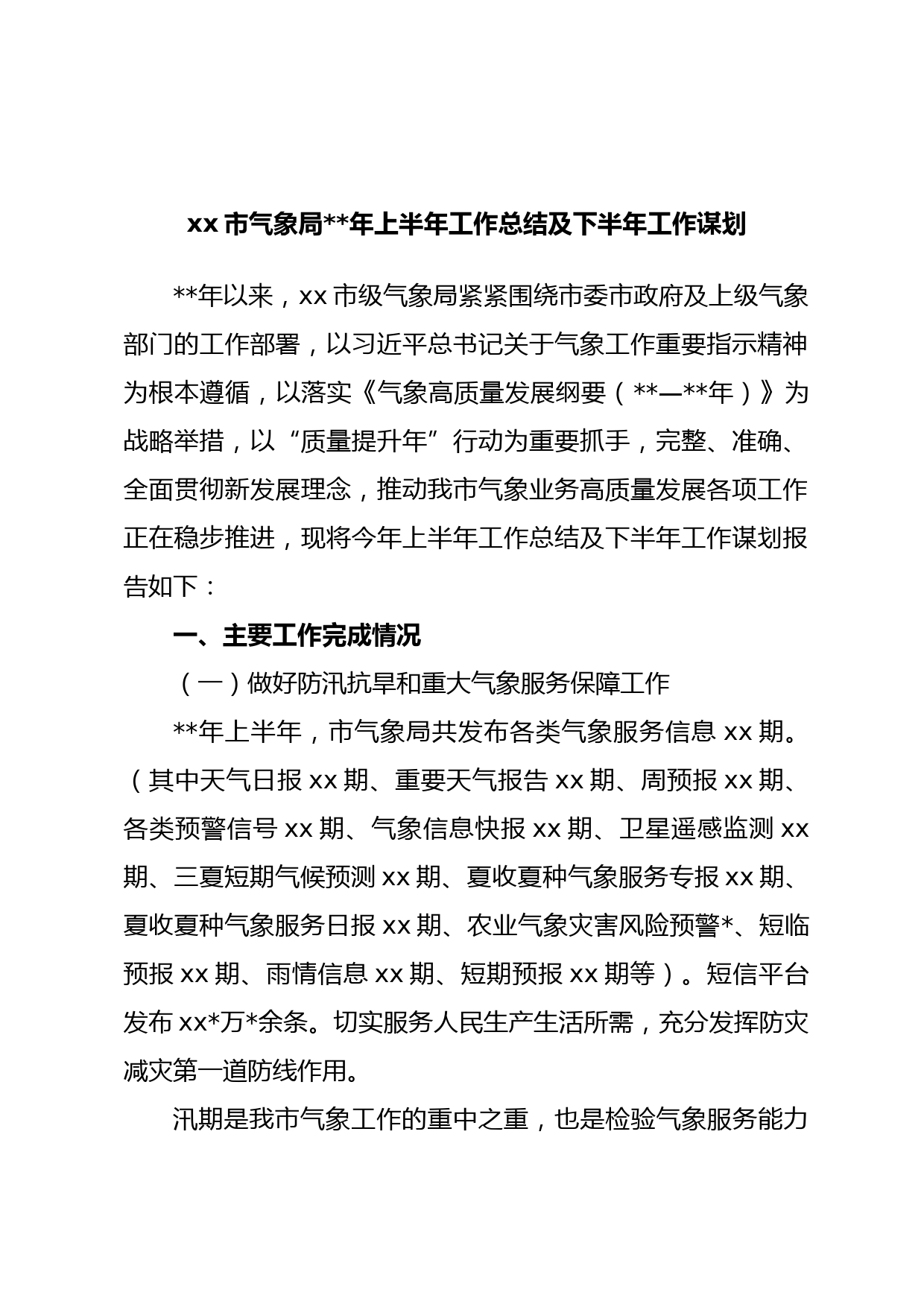 xx 市气象局**年上半年工作总结及下半年工作谋划

**年以来，xx 市级气象局紧紧围绕市委市政府及上级气象部门的工作部署，以习近平总书记关于气象工作重要指示精神为根本遵循，以落实《气象高质量发展纲要（**—**年）》为战略举措，以“质量提升年”行动为重要抓手，完整、准确、全面贯彻新发展理念，推动我市气象业务高质量发展各项工作正在稳步推进，现将今年上半年工作总结及下半年工作谋划报告如下：

一、主要工作完成情况

（一）做好防汛抗旱和重大气象服务保障工作

**年上半年，市气象局共发布各类气象服务信息 xx 期。（其中天气日报 xx 期、重要天气报告 xx 期、周预报 xx 期、各类预警信号 xx 期、气象信息快报 xx 期、卫星遥感监测 xx 期、三夏短期气候预测 xx 期、夏收夏种气象服务专报 xx 期、夏收夏种气象服务日报 xx 期、农业气象灾害风险预警*、短临预报 xx 期、雨情信息 xx 期、短期预报 xx 期等）。短信平台发布 xx*万*余条。切实服务人民生产生活所需，充分发挥防灾减灾第一道防线作用。

汛期是我市气象工作的重中之重，也是检验气象服务能力